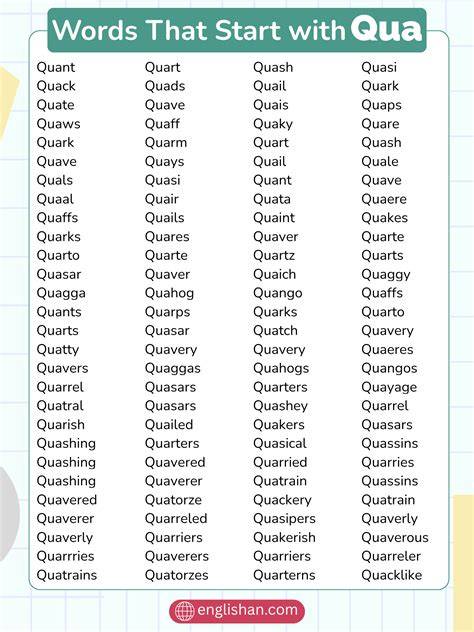 Words That Start with Qua

Quant
Quack
Quate
Quaws
Quark
Quave
Quals
Quaal
Quaffs
Quarks
Quarto
Quasar
Quagga
Quants
Quarts
Quatty
Quavers
Quarrel
Quatral
Quarish
Quashing
Quashing
Quashing
Quavered
Quaverer
Quaverly
Quarrries
Quatrains

Quart
Quads
Quave
Quaff
Quarm
Quays
Quasi
Quair
Quails
Quares
Quarte
Quaver
Quahog
Quarps
Quasar
Quavery
Quaggas
Quasars
Quasars
Quailed
Quarters
Quavered
Quaverer
Quatorze
Quarreled
Quarriers
Quaverers
Quatorzes

Quash
Quail
Quais
Quaky
Quart
Quail
Quant
Quata
Quaint
Quaver
Quartz
Quaich
Quango
Quarks
Quatch
Quavery
Quahogs
Quarters
Quashey
Quakers
Quasical
Quarried
Quatrain
Quackery
Quasipers
Quakerish
Quarriers
Quarterns

Quasi
Quark
Quaps
Quare
Quash
Quale
Quave
Quaere
Quakes
Quarte
Quarts
Quaggy
Quaffs
Quarto
Quavery
Quaeres
Quangos
Quayage
Quarrel
Quasars
Quassins
Quarries
Quassins
Quatrain
Quaverly
Quaverous
Quarreler
Quacklike

englishan.com